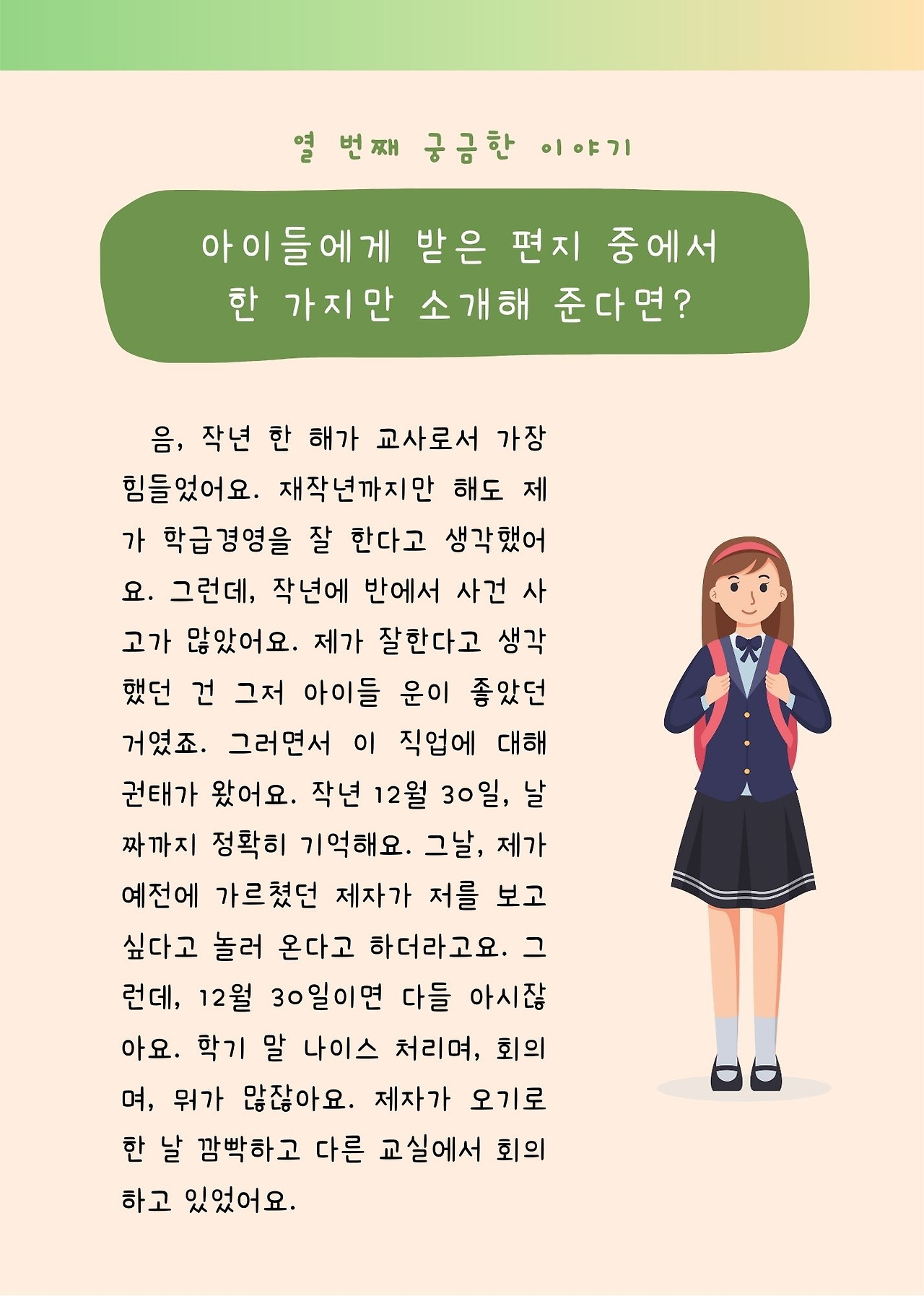 열 번째 궁금한 이야기

아이들에게 받은 편지 중에서
한 가지만 소개해 준다면?

음, 작년 한 해가 교사로서 가장 힘들었어요. 재작년까지만 해도 제가 학급경영을 잘 한다고 생각했어요. 그런데, 작년에 반에서 사건 사고가 많았어요. 제가 잘한다고 생각했던 건 그저 아이들 운이 좋았던 거였죠. 그러면서 이 직업에 대해 권태가 왔어요. 작년 12월 30일, 날짜까지 정확히 기억해요. 그날, 제가 예전에 가르쳤던 제자가 저를 보고 싶다고 놀러 온다고 하더라고요. 그런데, 12월 30일이면 다들 아시잖아요. 학기 말 나이스 처리며, 회의며, 뭐가 많잖아요. 제자가 오기로 한 날 깜빡하고 다른 교실에서 회의하고 있었어요.